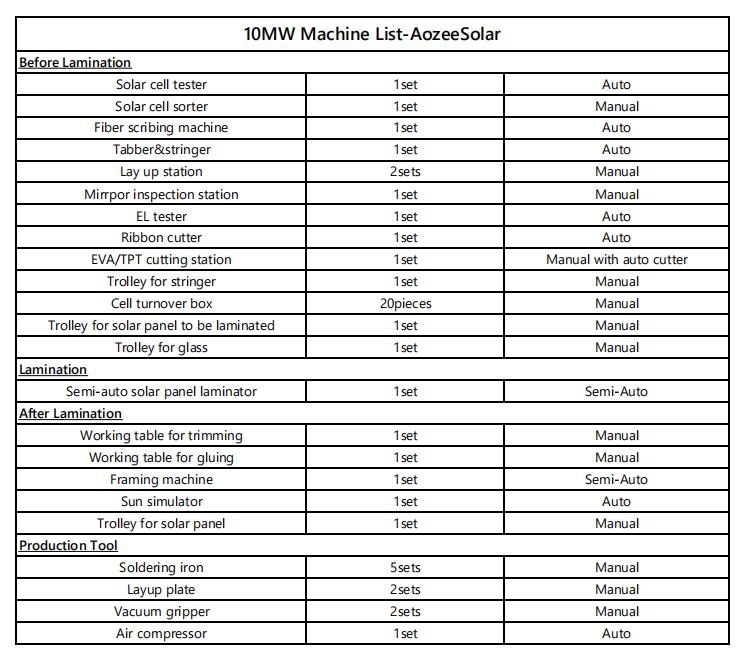 | 10MW Machine List-AozeeSolar | | |
|---|---|---|
| **Before Lamination** | | |
| Solar cell tester | 1set | Auto |
| Solar cell sorter | 1set | Manual |
| Fiber scribing machine | 1set | Auto |
| Tabber&stringer | 1set | Auto |
| Lay up station | 2sets | Manual |
| Mirrpor inspection station | 1set | Manual |
| EL tester | 1set | Auto |
| Ribbon cutter | 1set | Auto |
| EVA/TPT cutting station | 1set | Manual with auto cutter |
| Trolley for stringer | 1set | Manual |
| Cell turnover box | 20pieces | Manual |
| Trolley for solar panel to be laminated | 1set | Manual |
| Trolley for glass | 1set | Manual |
| **Lamination** | | |
| Semi-auto solar panel laminator | 1set | Semi-Auto |
| **After Lamination** | | |
| Working table for trimming | 1set | Manual |
| Working table for gluing | 1set | Manual |
| Framing machine | 1set | Semi-Auto |
| Sun simulator | 1set | Auto |
| Trolley for solar panel | 1set | Manual |
| **Production Tool** | | |
| Soldering iron | 5sets | Manual |
| Layup plate | 2sets | Manual |
| Vacuum gripper | 2sets | Manual |
| Air compressor | 1set | Auto |